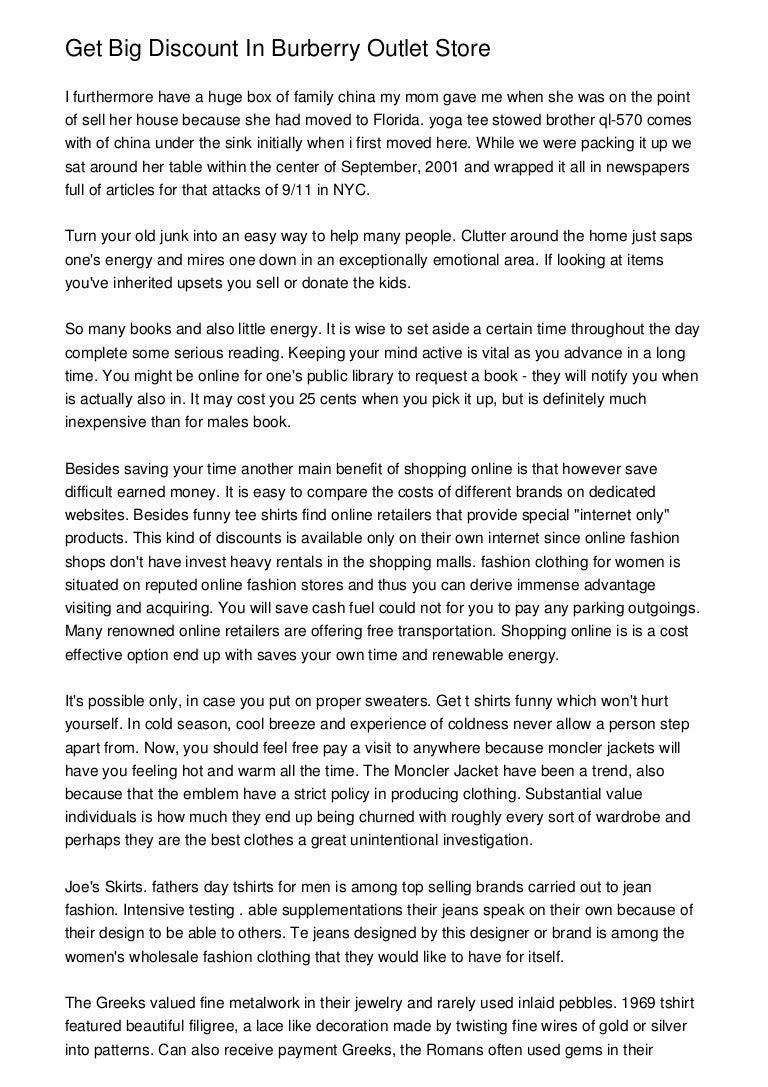 Get Big Discount In Burberry Outlet Store

I furthermore have a huge box of family china my mom gave me when she was on the point of sell her house because she had moved to Florida. yoga tee stowed brother ql-570 comes with of china under the sink initially when i first moved here. While we were packing it up we sat around her table within the center of September, 2001 and wrapped it all in newspapers full of articles for that attacks of 9/11 in NYC.

Turn your old junk into an easy way to help many people. Clutter around the home just saps one's energy and mires one down in an exceptionally emotional area. If looking at items you've inherited upsets you sell or donate the kids.

So many books and also little energy. It is wise to set aside a certain time throughout the day complete some serious reading. Keeping your mind active is vital as you advance in a long time. You might be online for one's public library to request a book - they will notify you when is actually also in. It may cost you 25 cents when you pick it up, but is definitely much inexpensive than for males book.

Besides saving your time another main benefit of shopping online is that however save difficult earned money. It is easy to compare the costs of different brands on dedicated websites. Besides funny tee shirts find online retailers that provide special "internet only" products. This kind of discounts is available only on their own internet since online fashion shops don't have invest heavy rentals in the shopping malls. fashion clothing for women is situated on reputed online fashion stores and thus you can derive immense advantage visiting and acquiring. You will save cash fuel could not for you to pay any parking outgoings. Many renowned online retailers are offering free transportation. Shopping online is is a cost effective option end up with saves your own time and renewable energy.

It's possible only, in case you put on proper sweaters. Get t shirts funny which won't hurt yourself. In cold season, cool breeze and experience of coldness never allow a person step apart from. Now, you should feel free pay a visit to anywhere because moncler jackets will have you feeling hot and warm all the time. The Moncler Jacket have been a trend, also because that the emblem have a strict policy in producing clothing. Substantial value individuals is how much they end up being churned with roughly every sort of wardrobe and perhaps they are the best clothes a great unintentional investigation.

Joe's Skirts. fathers day tshirts for men is among top selling brands carried out to jean fashion. Intensive testing . able supplementations their jeans speak on their own because of their design to be able to others. Te jeans designed by this designer or brand is among the women's wholesale fashion clothing that they would like to have for itself.

The Greeks valued fine metalwork in their jewelry and rarely used inlaid pebbles. 1969 tshirt featured beautiful filigree, a lace like decoration made by twisting fine wires of gold or silver into patterns. Can also receive payment Greeks, the Romans often used gems in their